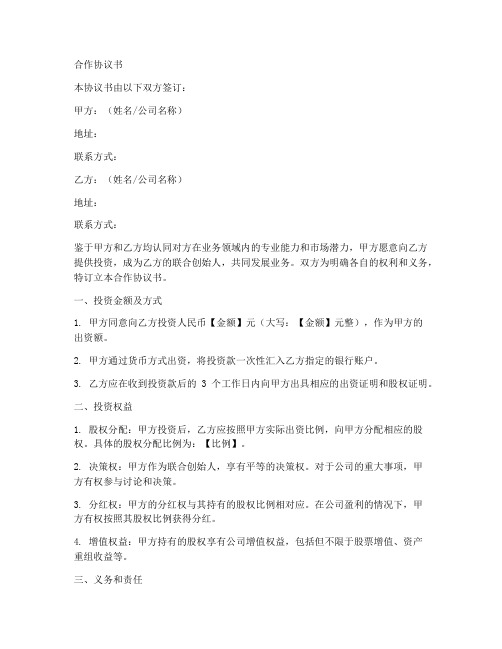 合作协议书

本协议书由以下双方签订：

甲方：（姓名/公司名称）

地址：

联系方式：

乙方：（姓名/公司名称）

地址：

联系方式：

鉴于甲方和乙方均认同对方在业务领域内的专业能力和市场潜力，甲方愿意向乙方提供投资，成为乙方的联合创始人，共同发展业务。双方为明确各自的权利和义务，特订立本合作协议书。

一、投资金额及方式

1. 甲方同意向乙方投资人民币【金额】元（大写：【金额】元整），作为甲方的出资额。

2. 甲方通过货币方式出资，将投资款一次性汇入乙方指定的银行账户。

3. 乙方应在收到投资款后的 3 个工作日内向甲方出具相应的出资证明和股权证明。

二、投资权益

1. 股权分配：甲方投资后，乙方应按照甲方实际出资比例，向甲方分配相应的股权。具体的股权分配比例为：【比例】。

2. 决策权：甲方作为联合创始人，享有平等的决策权。对于公司的重大事项，甲方有权参与讨论和决策。

3. 分红权：甲方的分红权与其持有的股权比例相对应。在公司盈利的情况下，甲方有权按照其股权比例获得分红。

4. 增值权益：甲方持有的股权享有公司增值权益，包括但不限于股票增值、资产重组收益等。

三、义务和责任